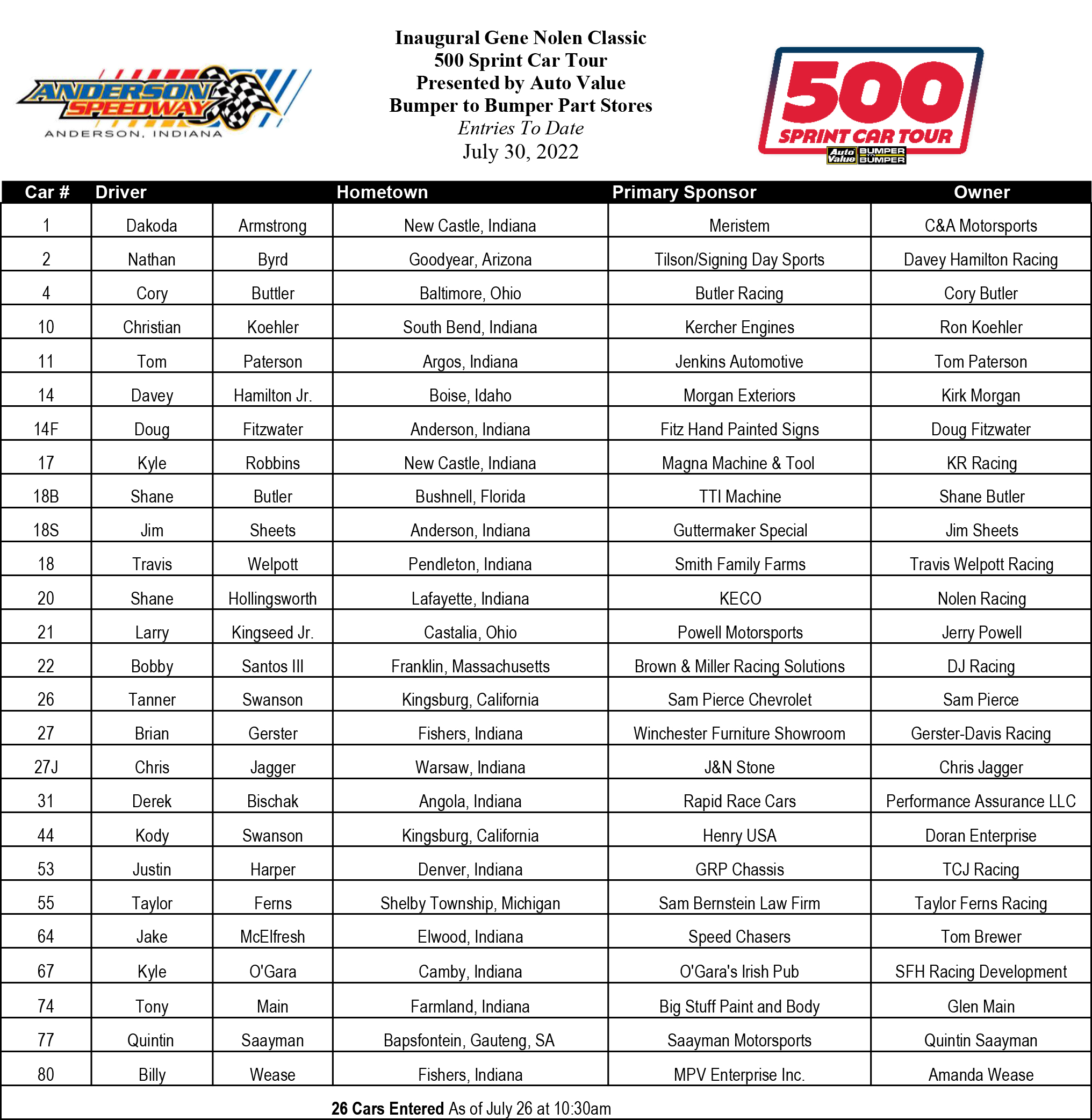 ANDERSON SPEEDWAY
ANDERSON, INDIANA

Inaugural Gene Nolen Classic
500 Sprint Car Tour
Presented by Auto Value
Bumper to Bumper Part Stores
Entries To Date
July 30, 2022

500
SPRINT CAR TOUR
Auto Value BUMPER TO BUMPER

| Car # | Driver | | Hometown | Primary Sponsor | Owner |
|---|---|---|---|---|---|
| 1 | Dakoda | Armstrong | New Castle, Indiana | Meristem | C&A Motorsports |
| 2 | Nathan | Byrd | Goodyear, Arizona | Tilson/Signing Day Sports | Davey Hamilton Racing |
| 4 | Cory | Buttler | Baltimore, Ohio | Butler Racing | Cory Butler |
| 10 | Christian | Koehler | South Bend, Indiana | Kercher Engines | Ron Koehler |
| 11 | Tom | Paterson | Argos, Indiana | Jenkins Automotive | Tom Paterson |
| 14 | Davey | Hamilton Jr. | Boise, Idaho | Morgan Exteriors | Kirk Morgan |
| 14F | Doug | Fitzwater | Anderson, Indiana | Fitz Hand Painted Signs | Doug Fitzwater |
| 17 | Kyle | Robbins | New Castle, Indiana | Magna Machine & Tool | KR Racing |
| 18B | Shane | Butler | Bushnell, Florida | TTI Machine | Shane Butler |
| 18S | Jim | Sheets | Anderson, Indiana | Guttermaker Special | Jim Sheets |
| 18 | Travis | Welpott | Pendleton, Indiana | Smith Family Farms | Travis Welpott Racing |
| 20 | Shane | Hollingsworth | Lafayette, Indiana | KECO | Nolen Racing |
| 21 | Larry | Kingseed Jr. | Castalia, Ohio | Powell Motorsports | Jerry Powell |
| 22 | Bobby | Santos III | Franklin, Massachusetts | Brown & Miller Racing Solutions | DJ Racing |
| 26 | Tanner | Swanson | Kingsburg, California | Sam Pierce Chevrolet | Sam Pierce |
| 27 | Brian | Gerster | Fishers, Indiana | Winchester Furniture Showroom | Gerster-Davis Racing |
| 27J | Chris | Jagger | Warsaw, Indiana | J&N Stone | Chris Jagger |
| 31 | Derek | Bischak | Angola, Indiana | Rapid Race Cars | Performance Assurance LLC |
| 44 | Kody | Swanson | Kingsburg, California | Henry USA | Doran Enterprise |
| 53 | Justin | Harper | Denver, Indiana | GRP Chassis | TCJ Racing |
| 55 | Taylor | Ferns | Shelby Township, Michigan | Sam Bernstein Law Firm | Taylor Ferns Racing |
| 64 | Jake | McElfresh | Elwood, Indiana | Speed Chasers | Tom Brewer |
| 67 | Kyle | O'Gara | Camby, Indiana | O'Gara's Irish Pub | SFH Racing Development |
| 74 | Tony | Main | Farmland, Indiana | Big Stuff Paint and Body | Glen Main |
| 77 | Quintin | Saayman | Bapsfontein, Gauteng, SA | Saayman Motorsports | Quintin Saayman |
| 80 | Billy | Wease | Fishers, Indiana | MPV Enterprise Inc. | Amanda Wease |

26 Cars Entered As of July 26 at 10:30am